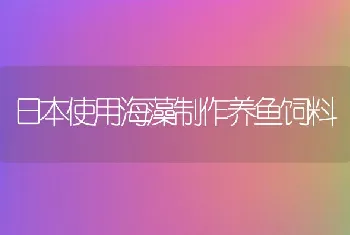 日本使用海藻制作养鱼饲料